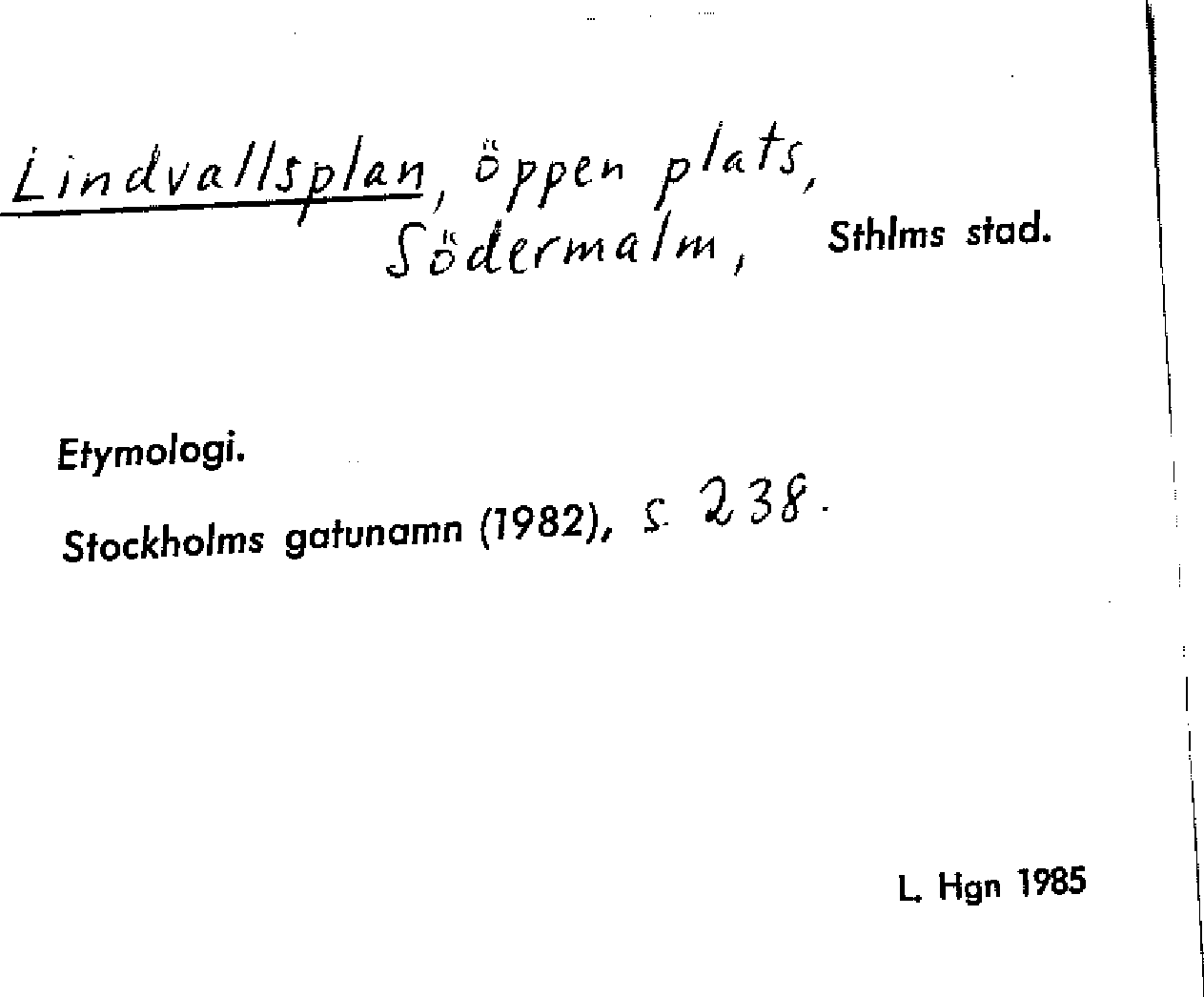 Lindvallsplan, öppen plats,
Södermalm, Sthlms stad.

Etymologi.

Stockholms gatunamn (1982), s. 238.

L. Hgn 1985